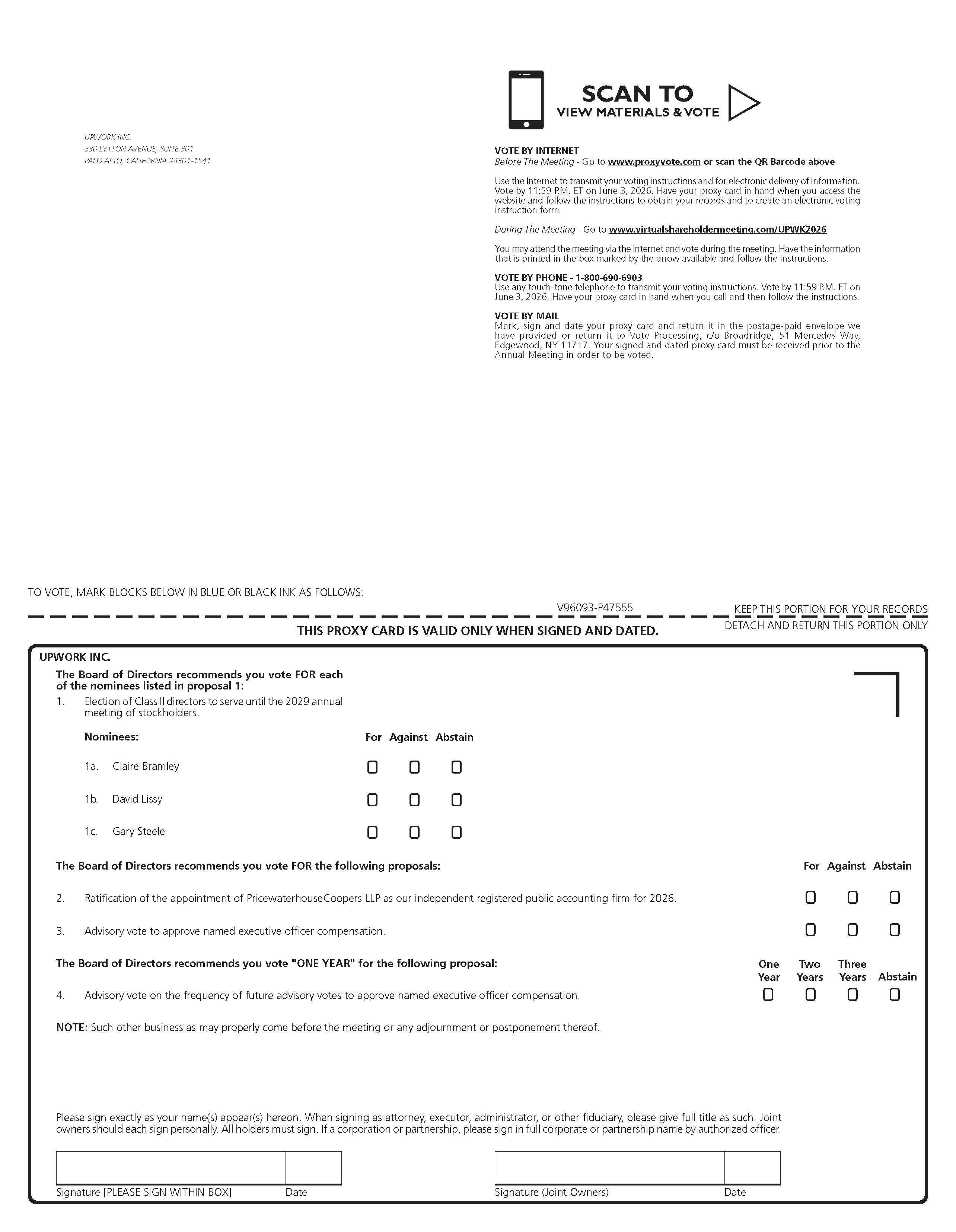 UPWORK INC.
530 LYTTON AVENUE, SUITE 301
PALO ALTO, CALIFORNIA 94301-1541

SCAN TO
VIEW MATERIALS & VOTE

VOTE BY INTERNET
Before The Meeting - Go to www.proxyvote.com or scan the QR Barcode above

Use the Internet to transmit your voting instructions and for electronic delivery of information. Vote by 11:59 P.M. ET on June 3, 2026. Have your proxy card in hand when you access the website and follow the instructions to obtain your records and to create an electronic voting instruction form.

During The Meeting - Go to www.virtualshareholdermeeting.com/UPWK2026

You may attend the meeting via the Internet and vote during the meeting. Have the information that is printed in the box marked by the arrow available and follow the instructions.

VOTE BY PHONE - 1-800-690-6903
Use any touch-tone telephone to transmit your voting instructions. Vote by 11:59 P.M. ET on June 3, 2026. Have your proxy card in hand when you call and then follow the instructions.

VOTE BY MAIL
Mark, sign and date your proxy card and return it in the postage-paid envelope we have provided or return it to Vote Processing, c/o Broadridge, 51 Mercedes Way, Edgewood, NY 11717. Your signed and dated proxy card must be received prior to the Annual Meeting in order to be voted.

TO VOTE, MARK BLOCKS BELOW IN BLUE OR BLACK INK AS FOLLOWS:

V96093-P47555

KEEP THIS PORTION FOR YOUR RECORDS

THIS PROXY CARD IS VALID ONLY WHEN SIGNED AND DATED.

DETACH AND RETURN THIS PORTION ONLY

UPWORK INC.

The Board of Directors recommends you vote FOR each of the nominees listed in proposal 1:

1. Election of Class II directors to serve until the 2029 annual meeting of stockholders.

Nominees: For Against Abstain

1a. Claire Bramley

1b. David Lissy

1c. Gary Steele

The Board of Directors recommends you vote FOR the following proposals: For Against Abstain

2. Ratification of the appointment of PricewaterhouseCoopers LLP as our independent registered public accounting firm for 2026.

3. Advisory vote to approve named executive officer compensation.

The Board of Directors recommends you vote "ONE YEAR" for the following proposal: One Year Two Years Three Years Abstain

4. Advisory vote on the frequency of future advisory votes to approve named executive officer compensation.

NOTE: Such other business as may properly come before the meeting or any adjournment or postponement thereof.

Please sign exactly as your name(s) appear(s) hereon. When signing as attorney, executor, administrator, or other fiduciary, please give full title as such. Joint owners should each sign personally. All holders must sign. If a corporation or partnership, please sign in full corporate or partnership name by authorized officer.

Signature [PLEASE SIGN WITHIN BOX] Date

Signature (Joint Owners) Date